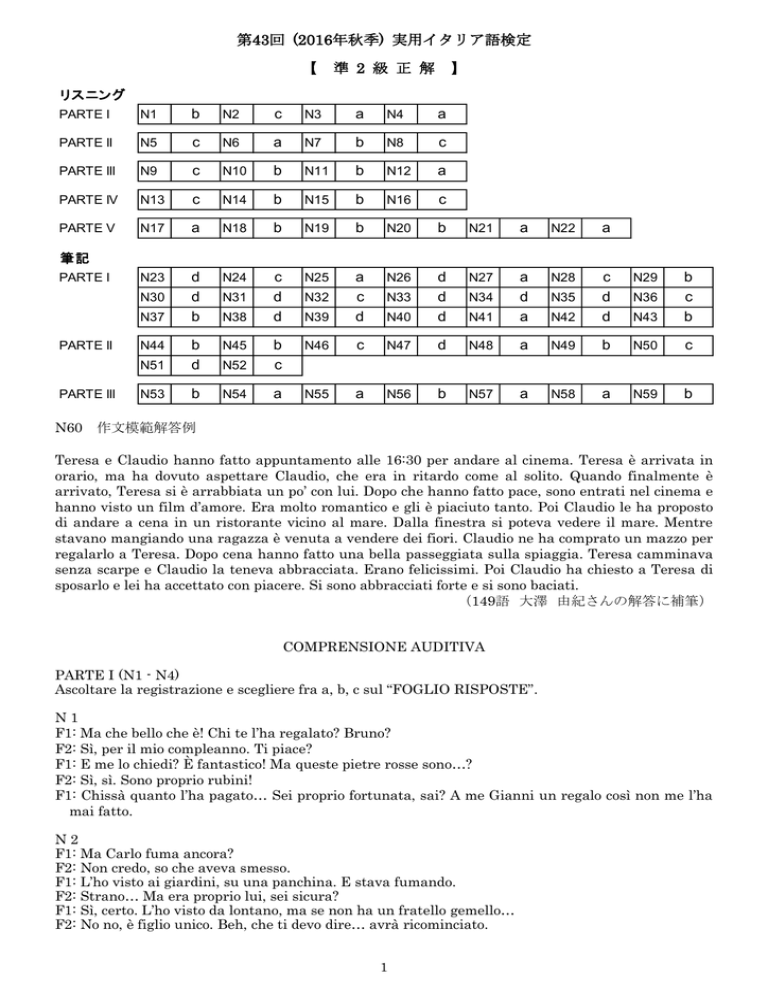 第43回（2016年秋季）実用イタリア語検定

【　準 2 級 正 解　】

リスニング

PARTE I

| N1 | b | N2 | c | N3 | a | N4 | a |
|---|---|---|---|---|---|---|---|

PARTE II

| N5 | c | N6 | a | N7 | b | N8 | c |
|---|---|---|---|---|---|---|---|

PARTE III

| N9 | c | N10 | b | N11 | b | N12 | a |
|---|---|---|---|---|---|---|---|

PARTE IV

| N13 | c | N14 | b | N15 | b | N16 | c |
|---|---|---|---|---|---|---|---|

PARTE V

| N17 | a | N18 | b | N19 | b | N20 | b | N21 | a | N22 | a |
|---|---|---|---|---|---|---|---|---|---|---|---|

筆記

PARTE I

| N23 | d | N24 | c | N25 | a | N26 | d | N27 | a | N28 | c | N29 | b |
|---|---|---|---|---|---|---|---|---|---|---|---|---|---|
| N30 | d | N31 | d | N32 | c | N33 | d | N34 | d | N35 | d | N36 | c |
| N37 | b | N38 | d | N39 | d | N40 | d | N41 | a | N42 | d | N43 | b |

PARTE II

| N44 | b | N45 | b | N46 | c | N47 | d | N48 | a | N49 | b | N50 | c |
|---|---|---|---|---|---|---|---|---|---|---|---|---|---|
| N51 | d | N52 | c | | | | | | | | | | |

PARTE III

| N53 | b | N54 | a | N55 | a | N56 | b | N57 | a | N58 | a | N59 | b |
|---|---|---|---|---|---|---|---|---|---|---|---|---|---|

N60　作文模範解答例

Teresa e Claudio hanno fatto appuntamento alle 16:30 per andare al cinema. Teresa è arrivata in orario, ma ha dovuto aspettare Claudio, che era in ritardo come al solito. Quando finalmente è arrivato, Teresa si è arrabbiata un po' con lui. Dopo che hanno fatto pace, sono entrati nel cinema e hanno visto un film d'amore. Era molto romantico e gli è piaciuto tanto. Poi Claudio le ha proposto di andare a cena in un ristorante vicino al mare. Dalla finestra si poteva vedere il mare. Mentre stavano mangiando una ragazza è venuta a vendere dei fiori. Claudio ne ha comprato un mazzo per regalarlo a Teresa. Dopo cena hanno fatto una bella passeggiata sulla spiaggia. Teresa camminava senza scarpe e Claudio la teneva abbracciata. Erano felicissimi. Poi Claudio ha chiesto a Teresa di sposarlo e lei ha accettato con piacere. Si sono abbracciati forte e si sono baciati.
（149語　大澤　由紀さんの解答に補筆）

COMPRENSIONE AUDITIVA

PARTE I (N1 - N4)
Ascoltare la registrazione e scegliere fra a, b, c sul "FOGLIO RISPOSTE".

N 1
F1: Ma che bello che è! Chi te l'ha regalato? Bruno?
F2: Sì, per il mio compleanno. Ti piace?
F1: E me lo chiedi? È fantastico! Ma queste pietre rosse sono…?
F2: Sì, sì. Sono proprio rubini!
F1: Chissà quanto l'ha pagato… Sei proprio fortunata, sai? A me Gianni un regalo così non me l'ha mai fatto.

N 2
F1: Ma Carlo fuma ancora?
F2: Non credo, so che aveva smesso.
F1: L'ho visto ai giardini, su una panchina. E stava fumando.
F2: Strano… Ma era proprio lui, sei sicura?
F1: Sì, certo. L'ho visto da lontano, ma se non ha un fratello gemello…
F2: No no, è figlio unico. Beh, che ti devo dire… avrà ricominciato.

1